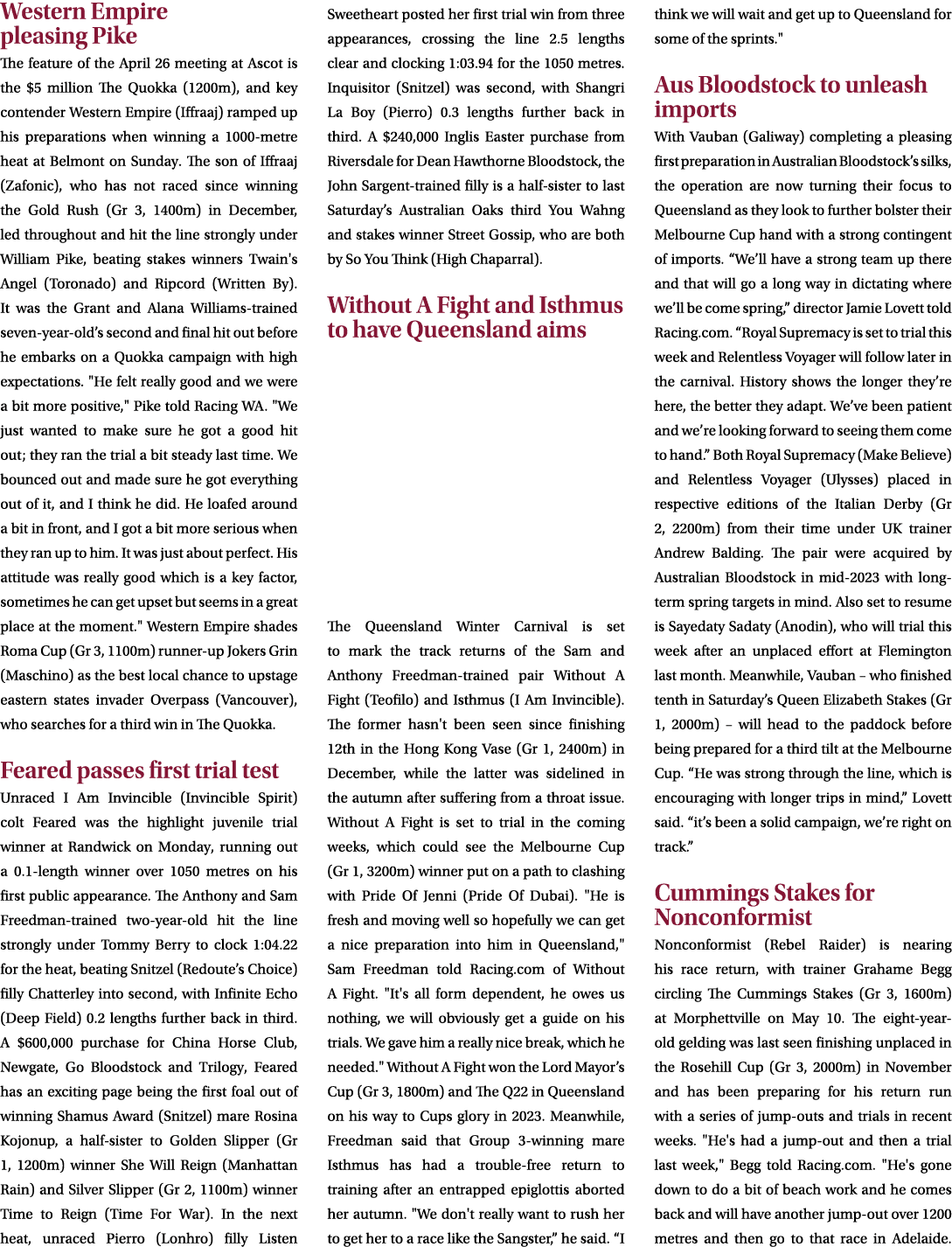 Western Empire pleasing Pike

The feature of the April 26 meeting at Ascot is the $5 million The Quokka (1200m), and key contender Western Empire (Iffraaj) ramped up his preparations when winning a 1000-metre heat at Belmont on Sunday. The son of Iffraaj (Zafonic), who has not raced since winning the Gold Rush (Gr 3, 1400m) in December, led throughout and hit the line strongly under William Pike, beating stakes winners Twain's Angel (Toronado) and Ripcord (Written By). It was the Grant and Alana Williams-trained seven-year-old's second and final hit out before he embarks on a Quokka campaign with high expectations. "He felt really good and we were a bit more positive," Pike told Racing WA. "We just wanted to make sure he got a good hit out; they ran the trial a bit steady last time. We bounced out and made sure he got everything out of it, and I think he did. He loafed around a bit in front, and I got a bit more serious when they ran up to him. It was just about perfect. His attitude was really good which is a key factor, sometimes he can get upset but seems in a great place at the moment." Western Empire shades Roma Cup (Gr 3, 1100m) runner-up Jokers Grin (Maschino) as the best local chance to upstage eastern states invader Overpass (Vancouver), who searches for a third win in The Quokka.

Feared passes first trial test

Unraced I Am Invincible (Invincible Spirit) colt Feared was the highlight juvenile trial winner at Randwick on Monday, running out a 0.1-length winner over 1050 metres on his first public appearance. The Anthony and Sam Freedman-trained two-year-old hit the line strongly under Tommy Berry to clock 1:04.22 for the heat, beating Snitzel (Redoute's Choice) filly Chatterley into second, with Infinite Echo (Deep Field) 0.2 lengths further back in third. A $600,000 purchase for China Horse Club, Newgate, Go Bloodstock and Trilogy, Feared has an exciting page being the first foal out of winning Shamus Award (Snitzel) mare Rosina Kojonup, a half-sister to Golden Slipper (Gr 1, 1200m) winner She Will Reign (Manhattan Rain) and Silver Slipper (Gr 2, 1100m) winner Time to Reign (Time For War). In the next heat, unraced Pierro (Lonhro) filly Listen Sweetheart posted her first trial win from three appearances, crossing the line 2.5 lengths clear and clocking 1:03.94 for the 1050 metres. Inquisitor (Snitzel) was second, with Shangri La Boy (Pierro) 0.3 lengths further back in third. A $240,000 Inglis Easter purchase from Riversdale for Dean Hawthorne Bloodstock, the John Sargent-trained filly is a half-sister to last Saturday's Australian Oaks third You Wahng and stakes winner Street Gossip, who are both by So You Think (High Chaparral).

Without A Fight and Isthmus to have Queensland aims

The Queensland Winter Carnival is set to mark the track returns of the Sam and Anthony Freedman-trained pair Without A Fight (Teofilo) and Isthmus (I Am Invincible). The former hasn't been seen since finishing 12th in the Hong Kong Vase (Gr 1, 2400m) in December, while the latter was sidelined in the autumn after suffering from a throat issue. Without A Fight is set to trial in the coming weeks, which could see the Melbourne Cup (Gr 1, 3200m) winner put on a path to clashing with Pride Of Jenni (Pride Of Dubai). "He is fresh and moving well so hopefully we can get a nice preparation into him in Queensland," Sam Freedman told Racing.com of Without A Fight. "It's all form dependent, he owes us nothing, we will obviously get a guide on his trials. We gave him a really nice break, which he needed." Without A Fight won the Lord Mayor's Cup (Gr 3, 1800m) and The Q22 in Queensland on his way to Cups glory in 2023. Meanwhile, Freedman said that Group 3-winning mare Isthmus has had a trouble-free return to training after an entrapped epiglottis aborted her autumn. "We don't really want to rush her to get her to a race like the Sangster," he said. "I think we will wait and get up to Queensland for some of the sprints."

Aus Bloodstock to unleash imports

With Vauban (Galiway) completing a pleasing first preparation in Australian Bloodstock's silks, the operation are now turning their focus to Queensland as they look to further bolster their Melbourne Cup hand with a strong contingent of imports. "We'll have a strong team up there and that will go a long way in dictating where we'll be come spring," director Jamie Lovett told Racing.com. "Royal Supremacy is set to trial this week and Relentless Voyager will follow later in the carnival. History shows the longer they're here, the better they adapt. We've been patient and we're looking forward to seeing them come to hand." Both Royal Supremacy (Make Believe) and Relentless Voyager (Ulysses) placed in respective editions of the Italian Derby (Gr 2, 2200m) from their time under UK trainer Andrew Balding. The pair were acquired by Australian Bloodstock in mid-2023 with long-term spring targets in mind. Also set to resume is Sayedaty Sadaty (Anodin), who will trial this week after an unplaced effort at Flemington last month. Meanwhile, Vauban – who finished tenth in Saturday's Queen Elizabeth Stakes (Gr 1, 2000m) – will head to the paddock before being prepared for a third tilt at the Melbourne Cup. "He was strong through the line, which is encouraging with longer trips in mind," Lovett said. "it's been a solid campaign, we're right on track."

Cummings Stakes for Nonconformist

Nonconformist (Rebel Raider) is nearing his race return, with trainer Grahame Begg circling The Cummings Stakes (Gr 3, 1600m) at Morphettville on May 10. The eight-year-old gelding was last seen finishing unplaced in the Rosehill Cup (Gr 3, 2000m) in November and has been preparing for his return run with a series of jump-outs and trials in recent weeks. "He's had a jump-out and then a trial last week," Begg told Racing.com. "He's gone down to do a bit of beach work and he comes back and will have another jump-out over 1200 metres and then go to that race in Adelaide.